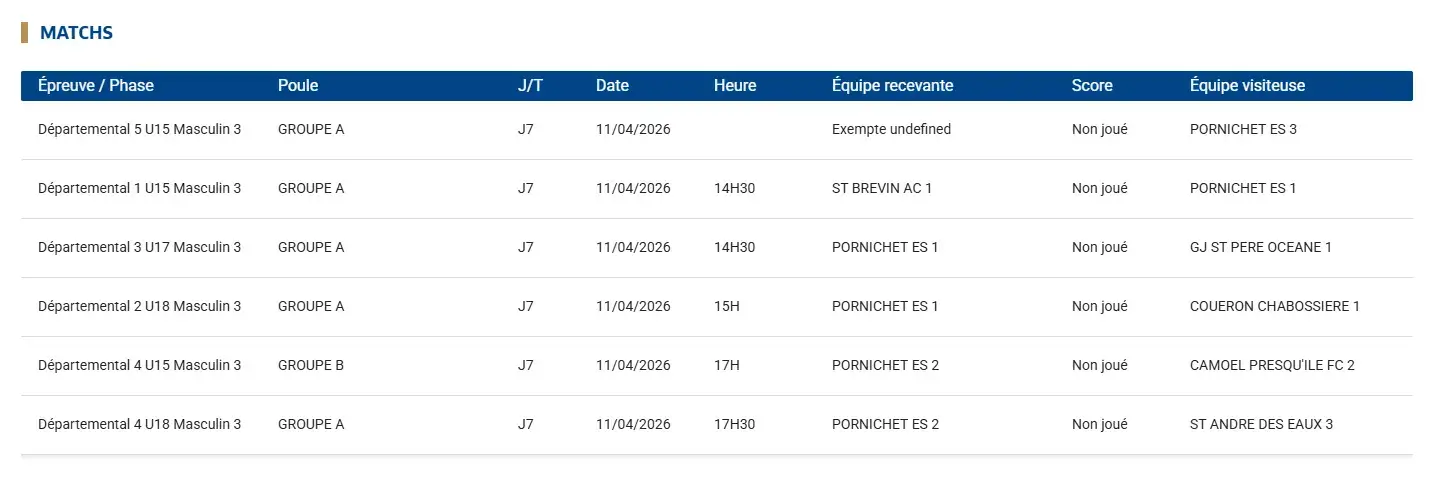 MATCHS

| Épreuve / Phase | Poule | J/T | Date | Heure | Équipe recevante | Score | Équipe visiteuse |
|---|---|---|---|---|---|---|---|
| Départemental 5 U15 Masculin 3 | GROUPE A | J7 | 11/04/2026 | | Exempte undefined | Non joué | PORNICHET ES 3 |
| Départemental 1 U15 Masculin 3 | GROUPE A | J7 | 11/04/2026 | 14H30 | ST BREVIN AC 1 | Non joué | PORNICHET ES 1 |
| Départemental 3 U17 Masculin 3 | GROUPE A | J7 | 11/04/2026 | 14H30 | PORNICHET ES 1 | Non joué | GJ ST PERE OCEANE 1 |
| Départemental 2 U18 Masculin 3 | GROUPE A | J7 | 11/04/2026 | 15H | PORNICHET ES 1 | Non joué | COUERON CHABOSSIERE 1 |
| Départemental 4 U15 Masculin 3 | GROUPE B | J7 | 11/04/2026 | 17H | PORNICHET ES 2 | Non joué | CAMOEL PRESQU'ILE FC 2 |
| Départemental 4 U18 Masculin 3 | GROUPE A | J7 | 11/04/2026 | 17H30 | PORNICHET ES 2 | Non joué | ST ANDRE DES EAUX 3 |